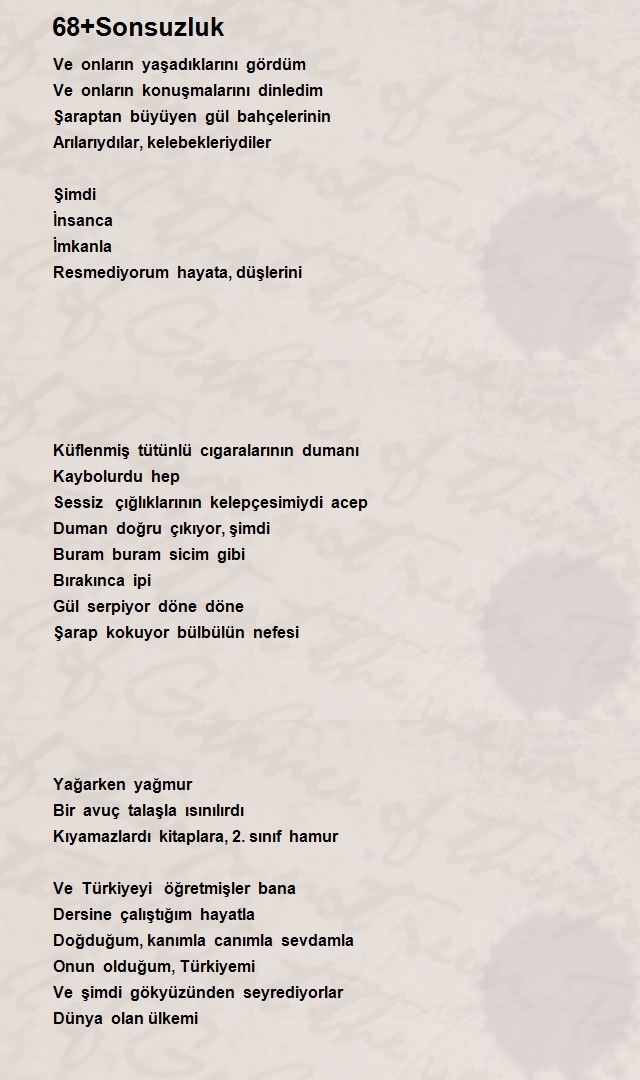 68+Sonsuzluk

Ve onların yaşadıklarını gördüm
Ve onların konuşmalarını dinledim
Şaraptan büyüyen gül bahçelerinin
Arılarıydılar, kelebekleriydiler

Şimdi
İnsanca
İmkanla
Resmediyorum hayata, düşlerini

Küflenmiş tütünlü cıgaralarının dumanı
Kaybolurdu hep
Sessiz çığlıklarının kelepçesimiydi acep
Duman doğru çıkıyor, şimdi
Buram buram sicim gibi
Bırakınca ipi
Gül serpiyor döne döne
Şarap kokuyor bülbülün nefesi

Yağarken yağmur
Bir avuç talaşla ısınılırdı
Kıyamazlardı kitaplara, 2. sınıf hamur

Ve Türkiyeyi öğretmişler bana
Dersine çalıştığım hayatla
Doğduğum, kanımla canımla sevdamla
Onun olduğum, Türkiyemi
Ve şimdi gökyüzünden seyrediyorlar
Dünya olan ülkemi